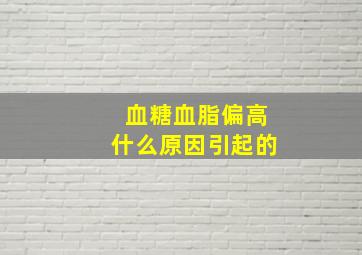 血糖血脂偏高
什么原因引起的